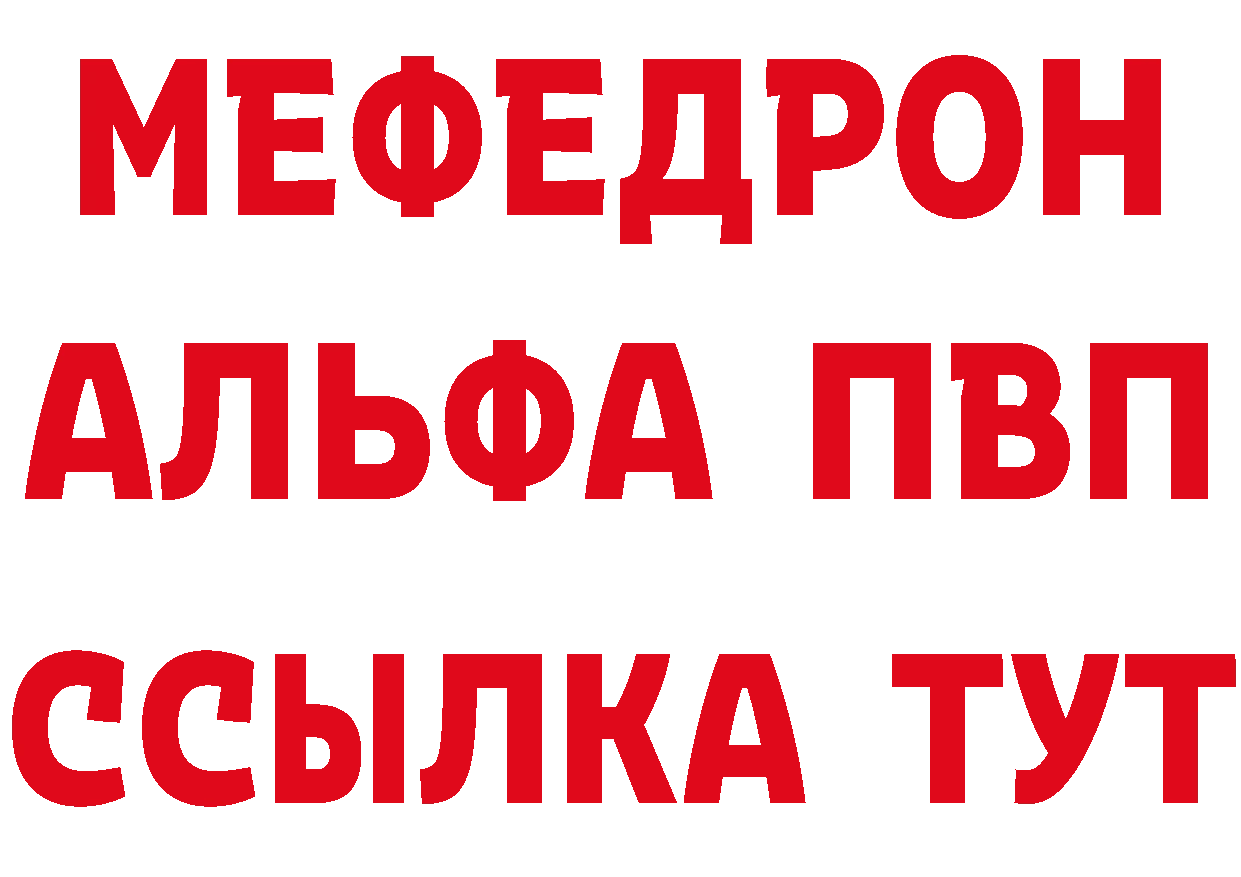 МЕФЕДРОН
АЛЬФА ПВП
ССЫЛКА ТУТ